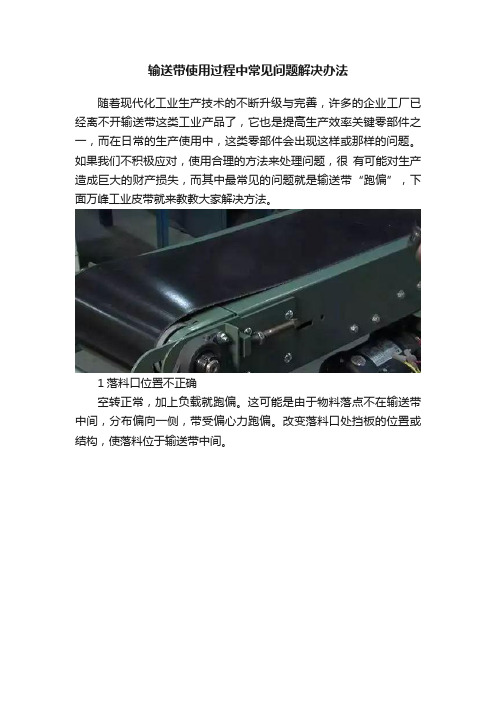 输送带使用过程中常见问题解决办法

随着现代化工业生产技术的不断升级与完善，许多的企业工厂已经离不开输送带这类工业产品了，它也是提高生产效率关键零部件之一，而在日常的生产使用中，这类零部件会出现这样或那样的问题。如果我们不积极应对，使用合理的方法来处理问题，很 有可能对生产造成巨大的财产损失，而其中最常见的问题就是输送带“跑偏”，下面万峰工业皮带就来教教大家解决方法。

1 落料口位置不正确

空转正常，加上负载就跑偏。这可能是由于物料落点不在输送带中间，分布偏向一侧，带受偏心力跑偏。改变落料口处挡板的位置或结构，使落料位于输送带中间。